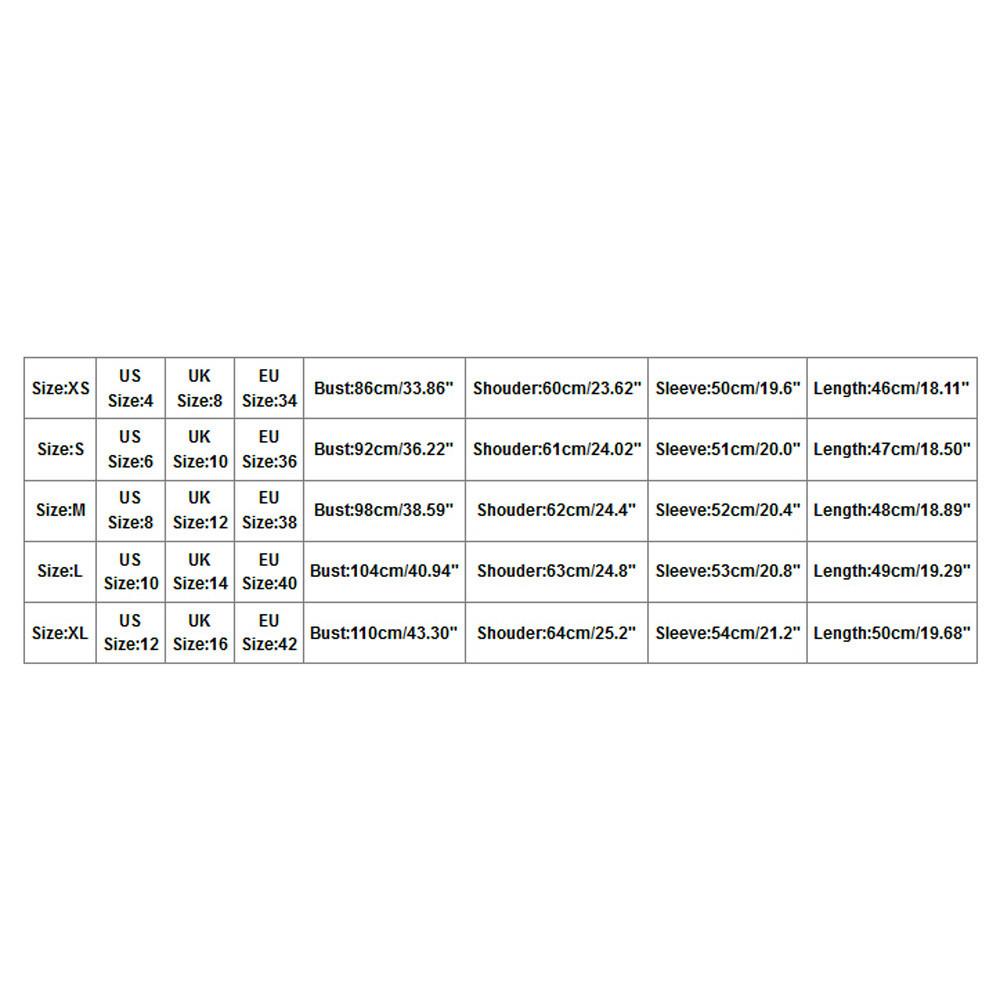 | Size:XS | US Size:4 | UK Size:8 | EU Size:34 | Bust:86cm/33.86" | Shouder:60cm/23.62" | Sleeve:50cm/19.6" | Length:46cm/18.11" |
|---|---|---|---|---|---|---|---|
| Size:S | US Size:6 | UK Size:10 | EU Size:36 | Bust:92cm/36.22" | Shouder:61cm/24.02" | Sleeve:51cm/20.0" | Length:47cm/18.50" |
| Size:M | US Size:8 | UK Size:12 | EU Size:38 | Bust:98cm/38.59" | Shouder:62cm/24.4" | Sleeve:52cm/20.4" | Length:48cm/18.89" |
| Size:L | US Size:10 | UK Size:14 | EU Size:40 | Bust:104cm/40.94" | Shouder:63cm/24.8" | Sleeve:53cm/20.8" | Length:49cm/19.29" |
| Size:XL | US Size:12 | UK Size:16 | EU Size:42 | Bust:110cm/43.30" | Shouder:64cm/25.2" | Sleeve:54cm/21.2" | Length:50cm/19.68" |